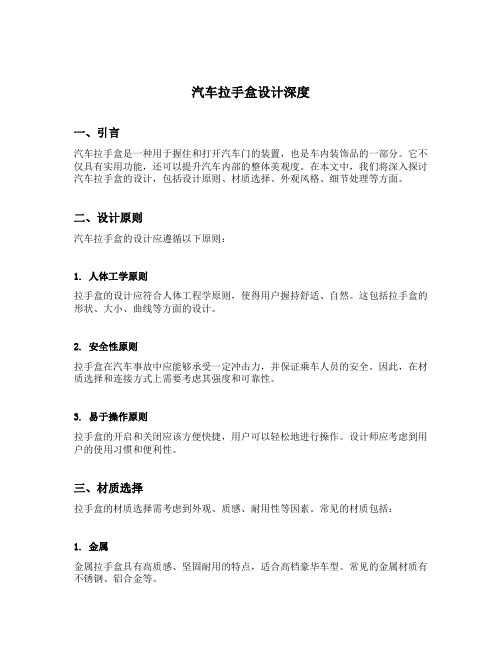 汽车拉手盒设计深度

一、引言

汽车拉手盒是一种用于握住和打开汽车门的装置，也是车内装饰品的一部分。它不仅具有实用功能，还可以提升汽车内部的整体美观度。在本文中，我们将深入探讨汽车拉手盒的设计，包括设计原则、材质选择、外观风格、细节处理等方面。

二、设计原则

汽车拉手盒的设计应遵循以下原则：

1. 人体工学原则

拉手盒的设计应符合人体工程学原则，使得用户握持舒适、自然。这包括拉手盒的形状、大小、曲线等方面的设计。

2. 安全性原则

拉手盒在汽车事故中应能够承受一定冲击力，并保证乘车人员的安全。因此，在材质选择和连接方式上需要考虑其强度和可靠性。

3. 易于操作原则

拉手盒的开启和关闭应该方便快捷，用户可以轻松地进行操作。设计师应考虑到用户的使用习惯和便利性。

三、材质选择

拉手盒的材质选择需考虑到外观、质感、耐用性等因素。常见的材质包括：

1. 金属

金属拉手盒具有高质感、坚固耐用的特点，适合高档豪华车型。常见的金属材质有不锈钢、铝合金等。